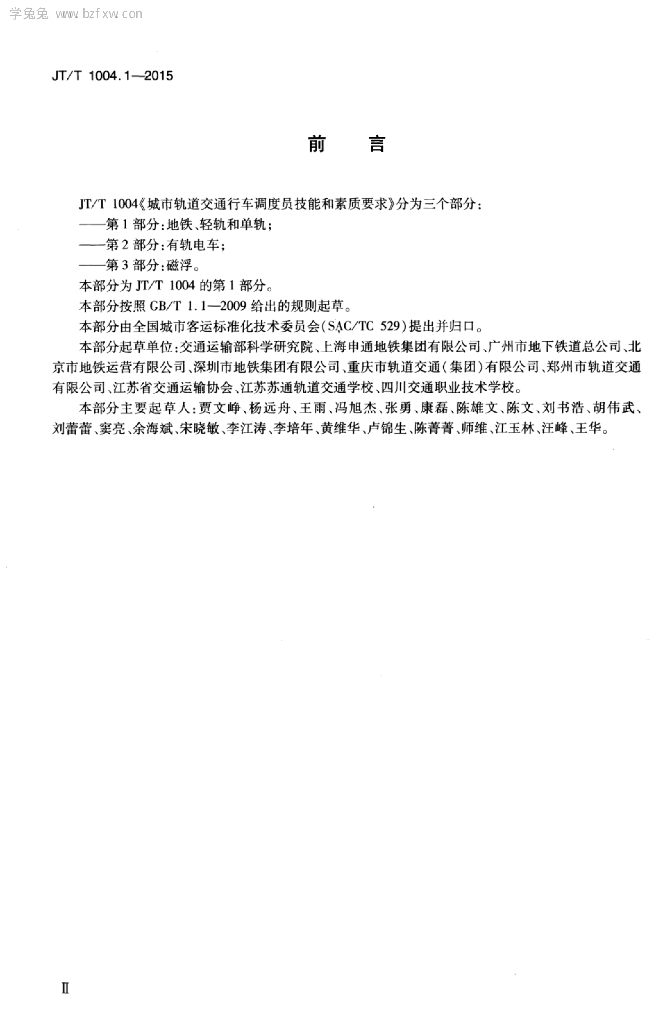 学兔兔 www.bzfxw.com

JT/T 1004.1—2015

前　言

JT/T 1004《城市轨道交通行车调度员技能和素质要求》分为三个部分：

——第1部分：地铁、轻轨和单轨；

——第2部分：有轨电车；

——第3部分：磁浮。

本部分为JT/T 1004的第1部分。

本部分按照GB/T 1.1—2009给出的规则起草。

本部分由全国城市客运标准化技术委员会(SAC/TC 529)提出并归口。

本部分起草单位：交通运输部科学研究院、上海申通地铁集团有限公司、广州市地下铁道总公司、北京市地铁运营有限公司、深圳市地铁集团有限公司、重庆市轨道交通(集团)有限公司、郑州市轨道交通有限公司、江苏省交通运输协会、江苏苏通轨道交通学校、四川交通职业技术学校。

本部分主要起草人：贾文峥、杨远舟、王雨、冯旭杰、张勇、康磊、陈雄文、陈文、刘书浩、胡伟武、刘蕾蕾、窦亮、余海斌、宋晓敏、李江涛、李培年、黄维华、卢锦生、陈菁菁、师维、江玉林、汪峰、王华。

II